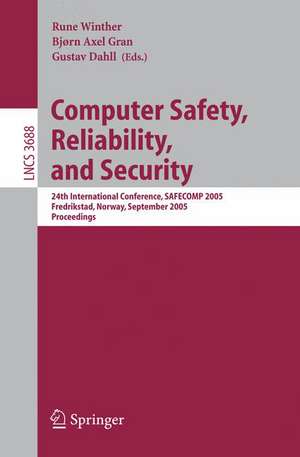 LNCS 3688

Rune Winther
Bjørn Axel Gran
Gustav Dahll (Eds.)

Computer Safety, Reliability, and Security

24th International Conference, SAFECOMP 2005
Fredrikstad, Norway, September 2005
Proceedings

Springer